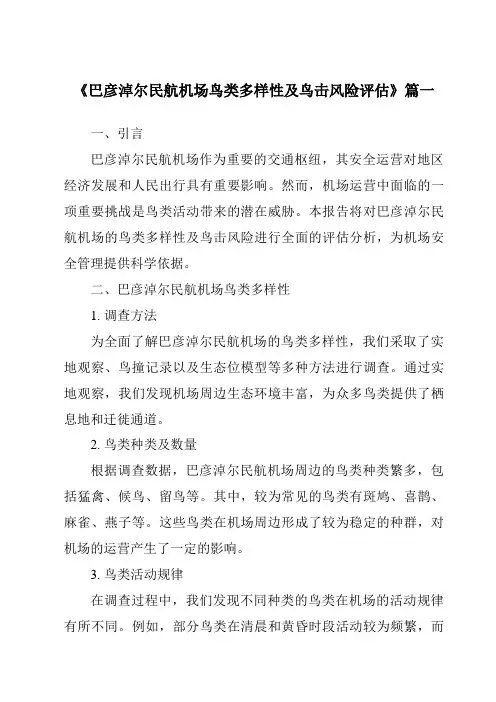 《巴彦淖尔民航机场鸟类多样性及鸟击风险评估》篇一

一、引言

巴彦淖尔民航机场作为重要的交通枢纽，其安全运营对地区经济发展和人民出行具有重要影响。然而，机场运营中面临的一项重要挑战是鸟类活动带来的潜在威胁。本报告将对巴彦淖尔民航机场的鸟类多样性及鸟击风险进行全面的评估分析，为机场安全管理提供科学依据。

二、巴彦淖尔民航机场鸟类多样性

1. 调查方法

为全面了解巴彦淖尔民航机场的鸟类多样性，我们采取了实地观察、鸟撞记录以及生态位模型等多种方法进行调查。通过实地观察，我们发现机场周边生态环境丰富，为众多鸟类提供了栖息地和迁徙通道。

2. 鸟类种类及数量

根据调查数据，巴彦淖尔民航机场周边的鸟类种类繁多，包括猛禽、候鸟、留鸟等。其中，较为常见的鸟类有斑鸠、喜鹊、麻雀、燕子等。这些鸟类在机场周边形成了较为稳定的种群，对机场的运营产生了一定的影响。

3. 鸟类活动规律

在调查过程中，我们发现不同种类的鸟类在机场的活动规律有所不同。例如，部分鸟类在清晨和黄昏时段活动较为频繁，而